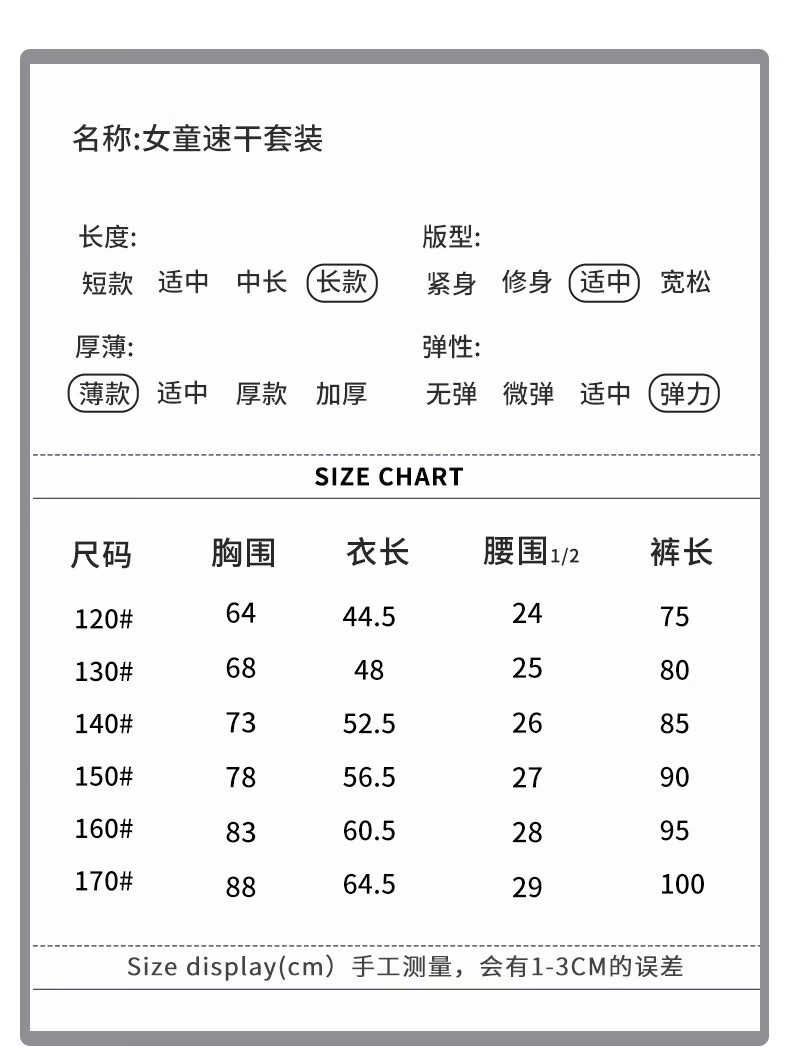 名称:女童速干套装

长度:
短款 适中 中长 长款

版型:
紧身 修身 适中 宽松

厚薄:
薄款 适中 厚款 加厚

弹性:
无弹 微弹 适中 弹力

SIZE CHART

| 尺码 | 胸围 | 衣长 | 腰围1/2 | 裤长 |
|---|---|---|---|---|
| 120# | 64 | 44.5 | 24 | 75 |
| 130# | 68 | 48 | 25 | 80 |
| 140# | 73 | 52.5 | 26 | 85 |
| 150# | 78 | 56.5 | 27 | 90 |
| 160# | 83 | 60.5 | 28 | 95 |
| 170# | 88 | 64.5 | 29 | 100 |

Size display(cm) 手工测量，会有1-3CM的误差